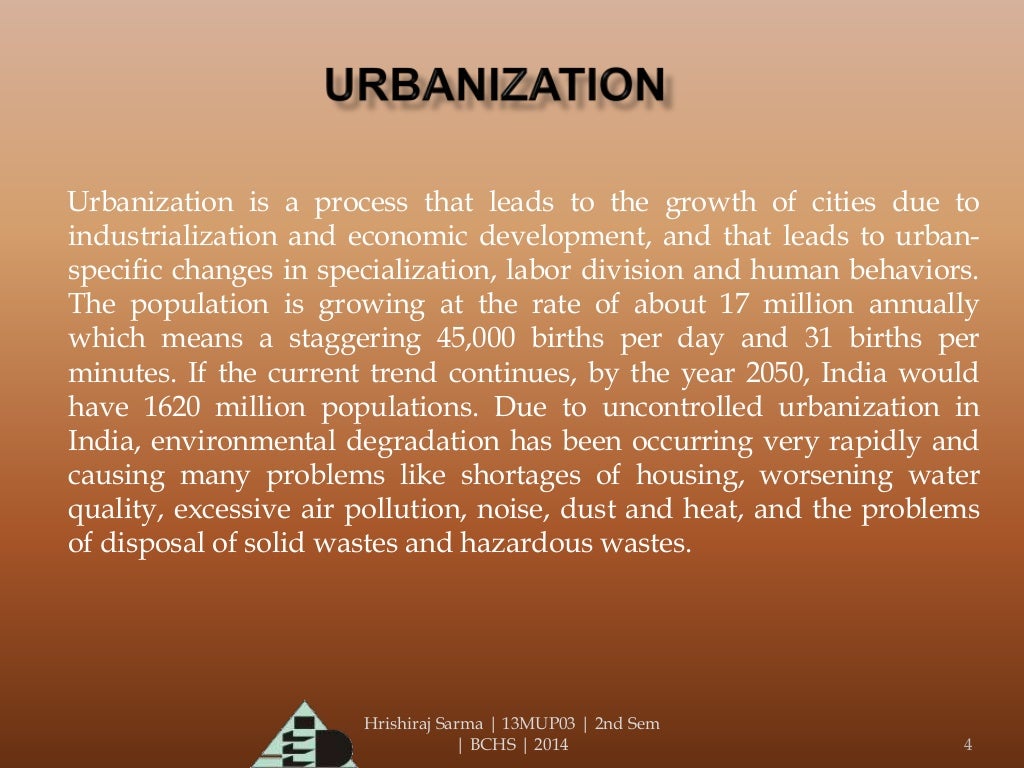 URBANIZATION

Urbanization is a process that leads to the growth of cities due to industrialization and economic development, and that leads to urban-specific changes in specialization, labor division and human behaviors. The population is growing at the rate of about 17 million annually which means a staggering 45,000 births per day and 31 births per minutes. If the current trend continues, by the year 2050, India would have 1620 million populations. Due to uncontrolled urbanization in India, environmental degradation has been occurring very rapidly and causing many problems like shortages of housing, worsening water quality, excessive air pollution, noise, dust and heat, and the problems of disposal of solid wastes and hazardous wastes.

Hrishiraj Sarma | 13MUP03 | 2nd Sem | BCHS | 2014

4